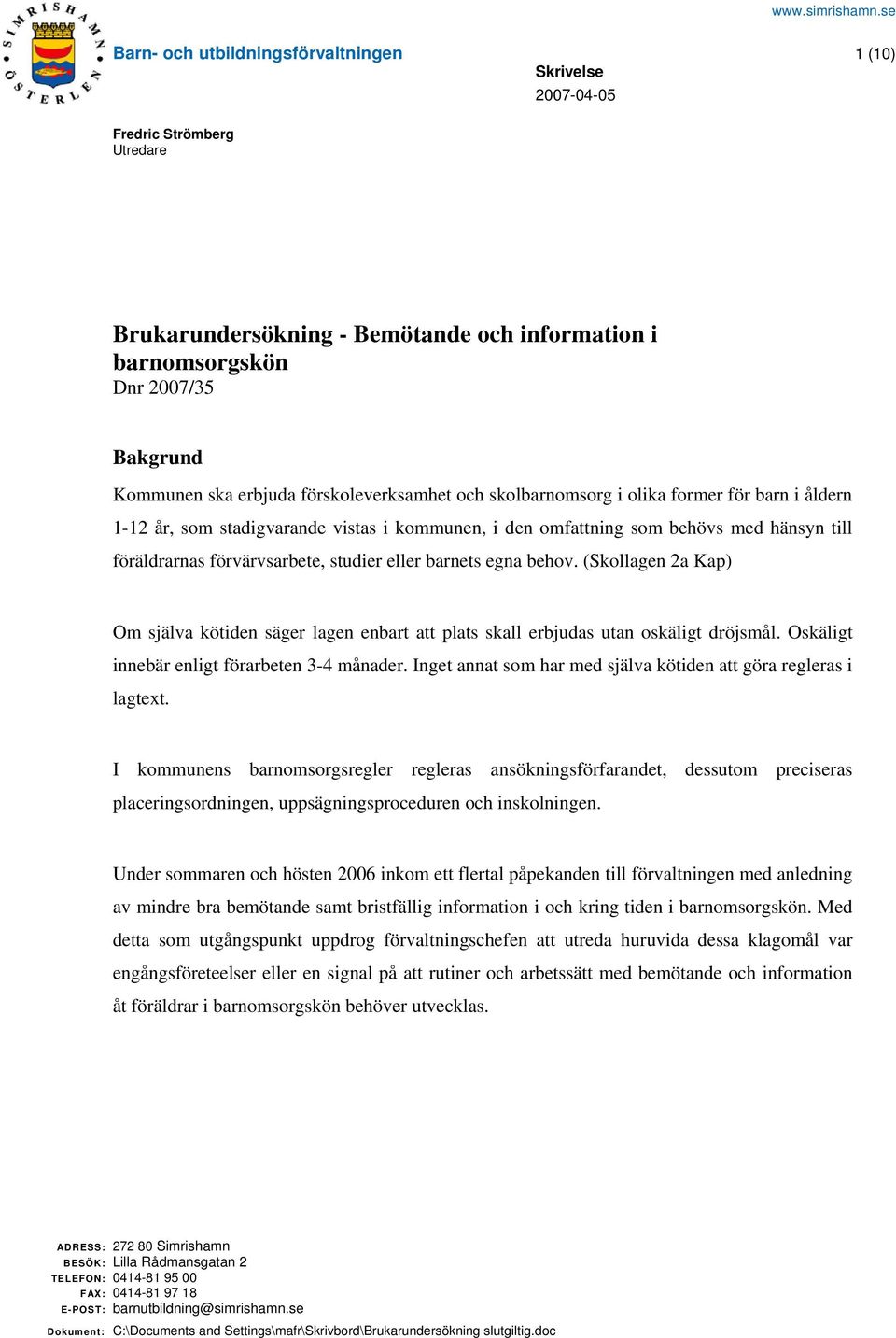 SIMRISHAMN ÖSTERLEN

www.simrishamn.se

Barn- och utbildningsförvaltningen

1 (10)

Skrivelse
2007-04-05

Fredric Strömberg
Utredare

Brukarundersökning - Bemötande och information i barnomsorgskön
Dnr 2007/35

Bakgrund

Kommunen ska erbjuda förskoleverksamhet och skolbarnomsorg i olika former för barn i åldern 1-12 år, som stadigvarande vistas i kommunen, i den omfattning som behövs med hänsyn till föräldrarnas förvärvsarbete, studier eller barnets egna behov. (Skollagen 2a Kap)

Om själva kötiden säger lagen enbart att plats skall erbjudas utan oskäligt dröjsmål. Oskäligt innebär enligt förarbeten 3-4 månader. Inget annat som har med själva kötiden att göra regleras i lagtext.

I kommunens barnomsorgsregler regleras ansökningsförfarandet, dessutom preciseras placeringsordningen, uppsägningsproceduren och inskolningen.

Under sommaren och hösten 2006 inkom ett flertal påpekanden till förvaltningen med anledning av mindre bra bemötande samt bristfällig information i och kring tiden i barnomsorgskön. Med detta som utgångspunkt uppdrog förvaltningschefen att utreda huruvida dessa klagomål var engångsföreteelser eller en signal på att rutiner och arbetssätt med bemötande och information åt föräldrar i barnomsorgskön behöver utvecklas.

ADRESS: 272 80 Simrishamn
BESÖK: Lilla Rådmansgatan 2
TELEFON: 0414-81 95 00
FAX: 0414-81 97 18
E-POST: barnutbildning@simrishamn.se
Dokument: C:\Documents and Settings\mafr\Skrivbord\Brukarundersökning slutgiltig.doc